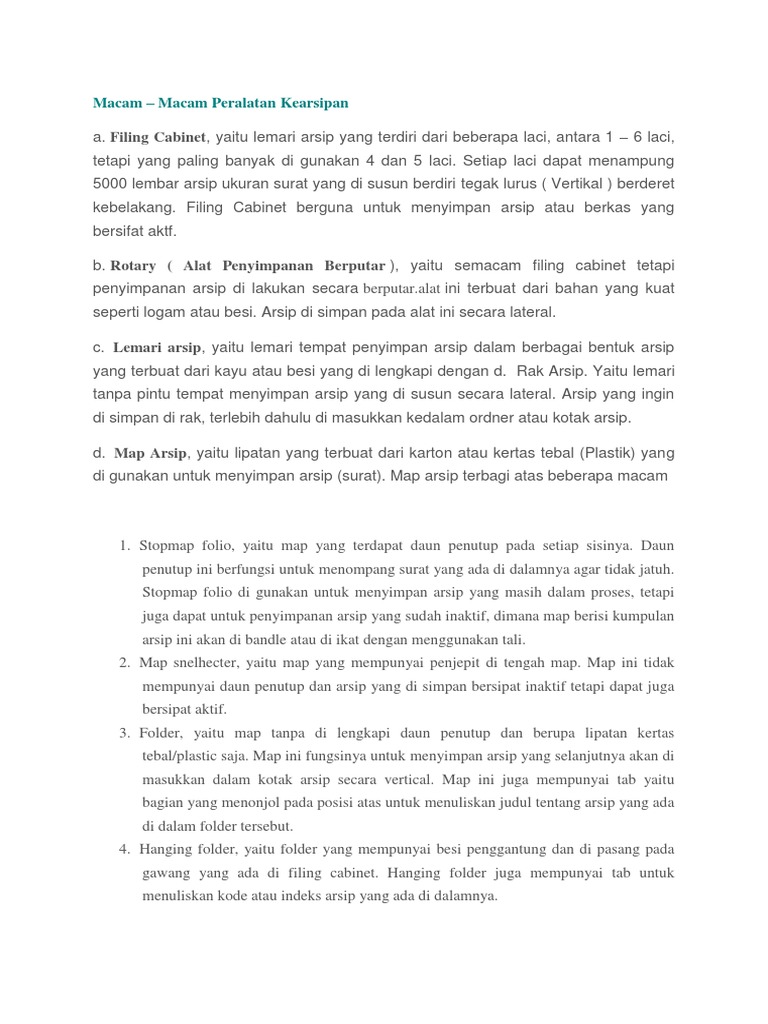 Macam – Macam Peralatan Kearsipan

a. Filing Cabinet, yaitu lemari arsip yang terdiri dari beberapa laci, antara 1 – 6 laci, tetapi yang paling banyak di gunakan 4 dan 5 laci. Setiap laci dapat menampung 5000 lembar arsip ukuran surat yang di susun berdiri tegak lurus ( Vertikal ) berderet kebelakang. Filing Cabinet berguna untuk menyimpan arsip atau berkas yang bersifat aktf.

b. Rotary ( Alat Penyimpanan Berputar ), yaitu semacam filing cabinet tetapi penyimpanan arsip di lakukan secara berputar.alat ini terbuat dari bahan yang kuat seperti logam atau besi. Arsip di simpan pada alat ini secara lateral.

c. Lemari arsip, yaitu lemari tempat penyimpan arsip dalam berbagai bentuk arsip yang terbuat dari kayu atau besi yang di lengkapi dengan d. Rak Arsip. Yaitu lemari tanpa pintu tempat menyimpan arsip yang di susun secara lateral. Arsip yang ingin di simpan di rak, terlebih dahulu di masukkan kedalam ordner atau kotak arsip.

d. Map Arsip, yaitu lipatan yang terbuat dari karton atau kertas tebal (Plastik) yang di gunakan untuk menyimpan arsip (surat). Map arsip terbagi atas beberapa macam

1. Stopmap folio, yaitu map yang terdapat daun penutup pada setiap sisinya. Daun penutup ini berfungsi untuk menompang surat yang ada di dalamnya agar tidak jatuh. Stopmap folio di gunakan untuk menyimpan arsip yang masih dalam proses, tetapi juga dapat untuk penyimpanan arsip yang sudah inaktif, dimana map berisi kumpulan arsip ini akan di bandle atau di ikat dengan menggunakan tali.
2. Map snelhecter, yaitu map yang mempunyai penjepit di tengah map. Map ini tidak mempunyai daun penutup dan arsip yang di simpan bersipat inaktif tetapi dapat juga bersipat aktif.
3. Folder, yaitu map tanpa di lengkapi daun penutup dan berupa lipatan kertas tebal/plastic saja. Map ini fungsinya untuk menyimpan arsip yang selanjutnya akan di masukkan dalam kotak arsip secara vertical. Map ini juga mempunyai tab yaitu bagian yang menonjol pada posisi atas untuk menuliskan judul tentang arsip yang ada di dalam folder tersebut.
4. Hanging folder, yaitu folder yang mempunyai besi penggantung dan di pasang pada gawang yang ada di filing cabinet. Hanging folder juga mempunyai tab untuk menuliskan kode atau indeks arsip yang ada di dalamnya.